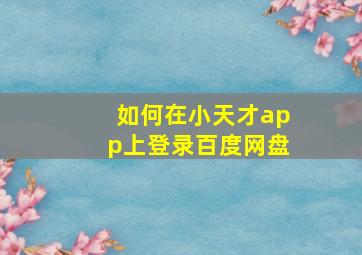 如何在小天才app上登录百度网盘